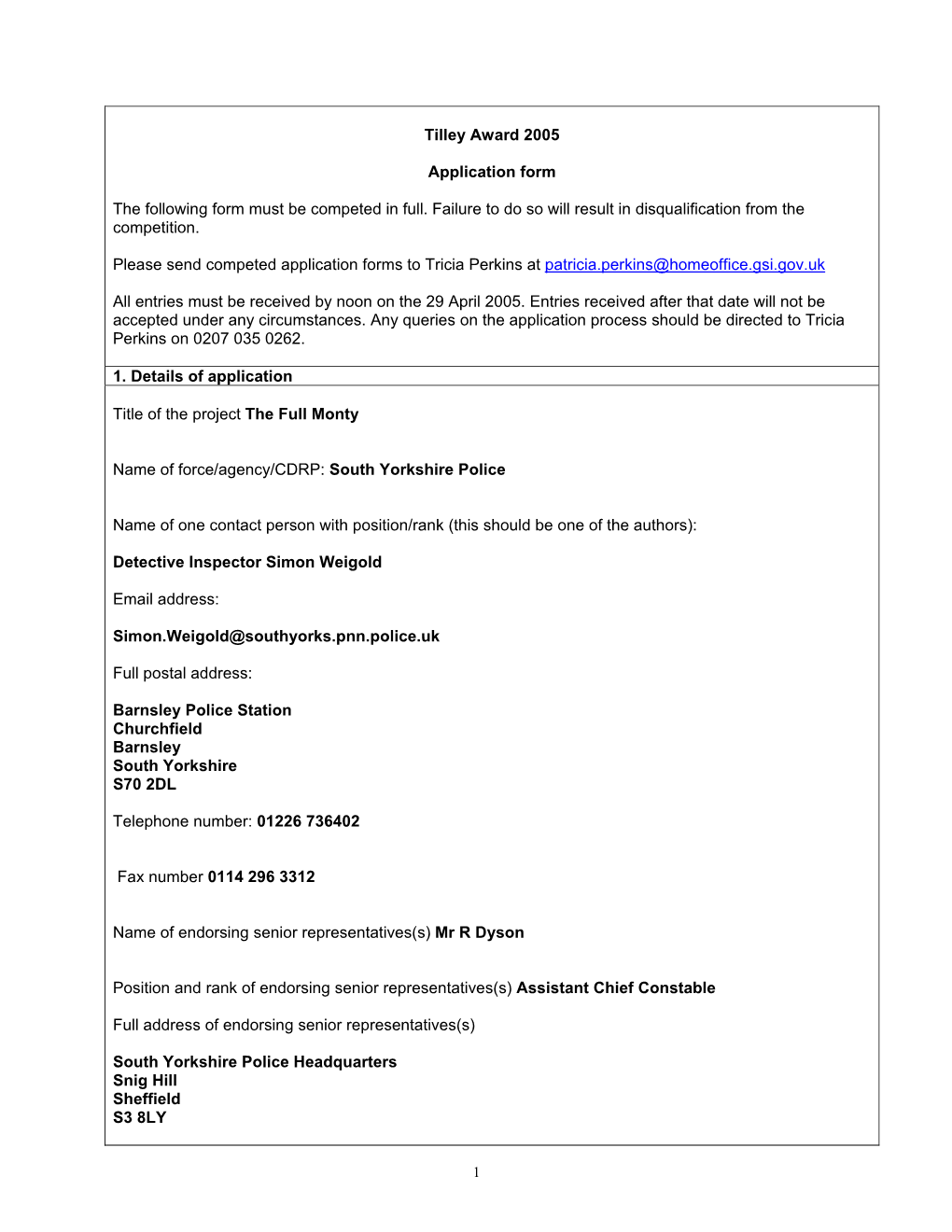 Tilley Award 2005

Application form

The following form must be competed in full. Failure to do so will result in disqualification from the competition.

Please send competed application forms to Tricia Perkins at patricia.perkins@homeoffice.gsi.gov.uk

All entries must be received by noon on the 29 April 2005. Entries received after that date will not be accepted under any circumstances. Any queries on the application process should be directed to Tricia Perkins on 0207 035 0262.

1. Details of application

Title of the project The Full Monty

Name of force/agency/CDRP: South Yorkshire Police

Name of one contact person with position/rank (this should be one of the authors):

Detective Inspector Simon Weigold

Email address:

Simon.Weigold@southyorks.pnn.police.uk

Full postal address:

Barnsley Police Station
Churchfield
Barnsley
South Yorkshire
S70 2DL

Telephone number: 01226 736402

Fax number 0114 296 3312

Name of endorsing senior representatives(s) Mr R Dyson

Position and rank of endorsing senior representatives(s) Assistant Chief Constable

Full address of endorsing senior representatives(s)

South Yorkshire Police Headquarters
Snig Hill
Sheffield
S3 8LY

1